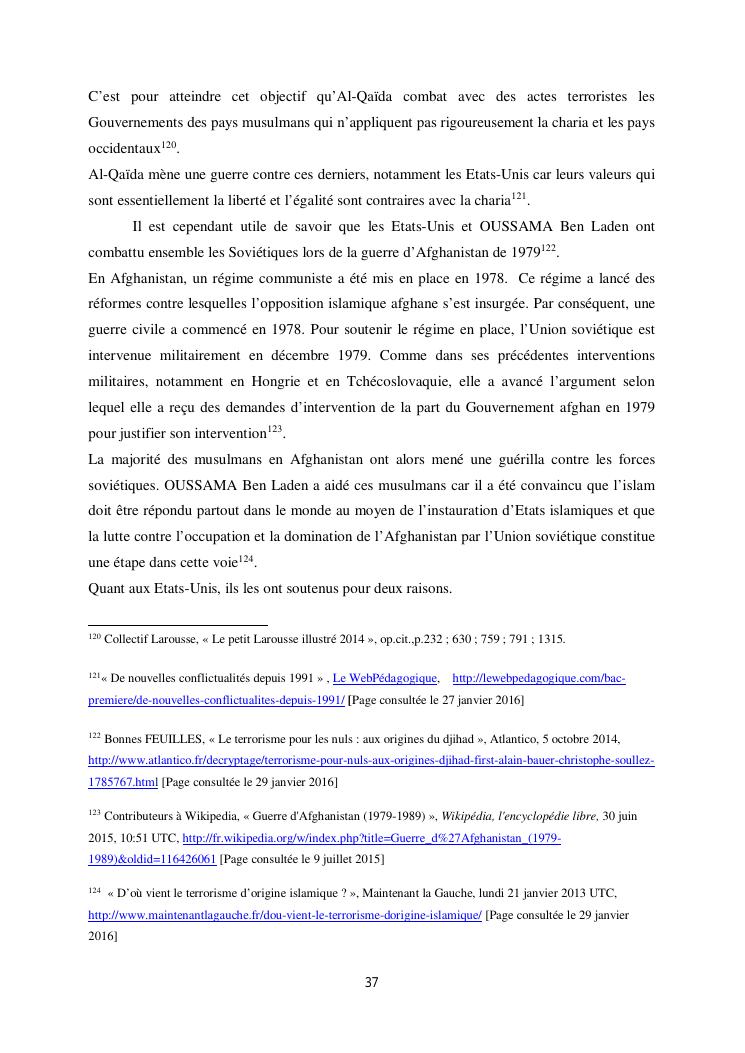 C'est pour atteindre cet objectif qu'Al-Qaïda combat avec des actes terroristes les Gouvernements des pays musulmans qui n'appliquent pas rigoureusement la charia et les pays occidentaux$^{120}$.
Al-Qaïda mène une guerre contre ces derniers, notamment les Etats-Unis car leurs valeurs qui sont essentiellement la liberté et l'égalité sont contraires avec la charia$^{121}$.

Il est cependant utile de savoir que les Etats-Unis et OUSSAMA Ben Laden ont combattu ensemble les Soviétiques lors de la guerre d'Afghanistan de 1979$^{122}$.
En Afghanistan, un régime communiste a été mis en place en 1978. Ce régime a lancé des réformes contre lesquelles l'opposition islamique afghane s'est insurgée. Par conséquent, une guerre civile a commencé en 1978. Pour soutenir le régime en place, l'Union soviétique est intervenue militairement en décembre 1979. Comme dans ses précédentes interventions militaires, notamment en Hongrie et en Tchécoslovaquie, elle a avancé l'argument selon lequel elle a reçu des demandes d'intervention de la part du Gouvernement afghan en 1979 pour justifier son intervention$^{123}$.
La majorité des musulmans en Afghanistan ont alors mené une guérilla contre les forces soviétiques. OUSSAMA Ben Laden a aidé ces musulmans car il a été convaincu que l'islam doit être répondu partout dans le monde au moyen de l'instauration d'Etats islamiques et que la lutte contre l'occupation et la domination de l'Afghanistan par l'Union soviétique constitue une étape dans cette voie$^{124}$.
Quant aux Etats-Unis, ils les ont soutenus pour deux raisons.

$^{120}$ Collectif Larousse, « Le petit Larousse illustré 2014 », op.cit.,p.232 ; 630 ; 759 ; 791 ; 1315.

$^{121}$« De nouvelles conflictualités depuis 1991 » , Le WebPédagogique, http://lewebpedagogique.com/bac-premiere/de-nouvelles-conflictualites-depuis-1991/ [Page consultée le 27 janvier 2016]

$^{122}$ Bonnes FEUILLES, « Le terrorisme pour les nuls : aux origines du djihad », Atlantico, 5 octobre 2014, http://www.atlantico.fr/decryptage/terrorisme-pour-nuls-aux-origines-djihad-first-alain-bauer-christophe-soullez-1785767.html [Page consultée le 29 janvier 2016]

$^{123}$ Contributeurs à Wikipedia, « Guerre d'Afghanistan (1979-1989) », Wikipédia, l'encyclopédie libre, 30 juin 2015, 10:51 UTC, http://fr.wikipedia.org/w/index.php?title=Guerre_d%27Afghanistan_(1979-1989)&oldid=116426061 [Page consultée le 9 juillet 2015]

$^{124}$ « D'où vient le terrorisme d'origine islamique ? », Maintenant la Gauche, lundi 21 janvier 2013 UTC, http://www.maintenantlagauche.fr/dou-vient-le-terrorisme-dorigine-islamique/ [Page consultée le 29 janvier 2016]

37